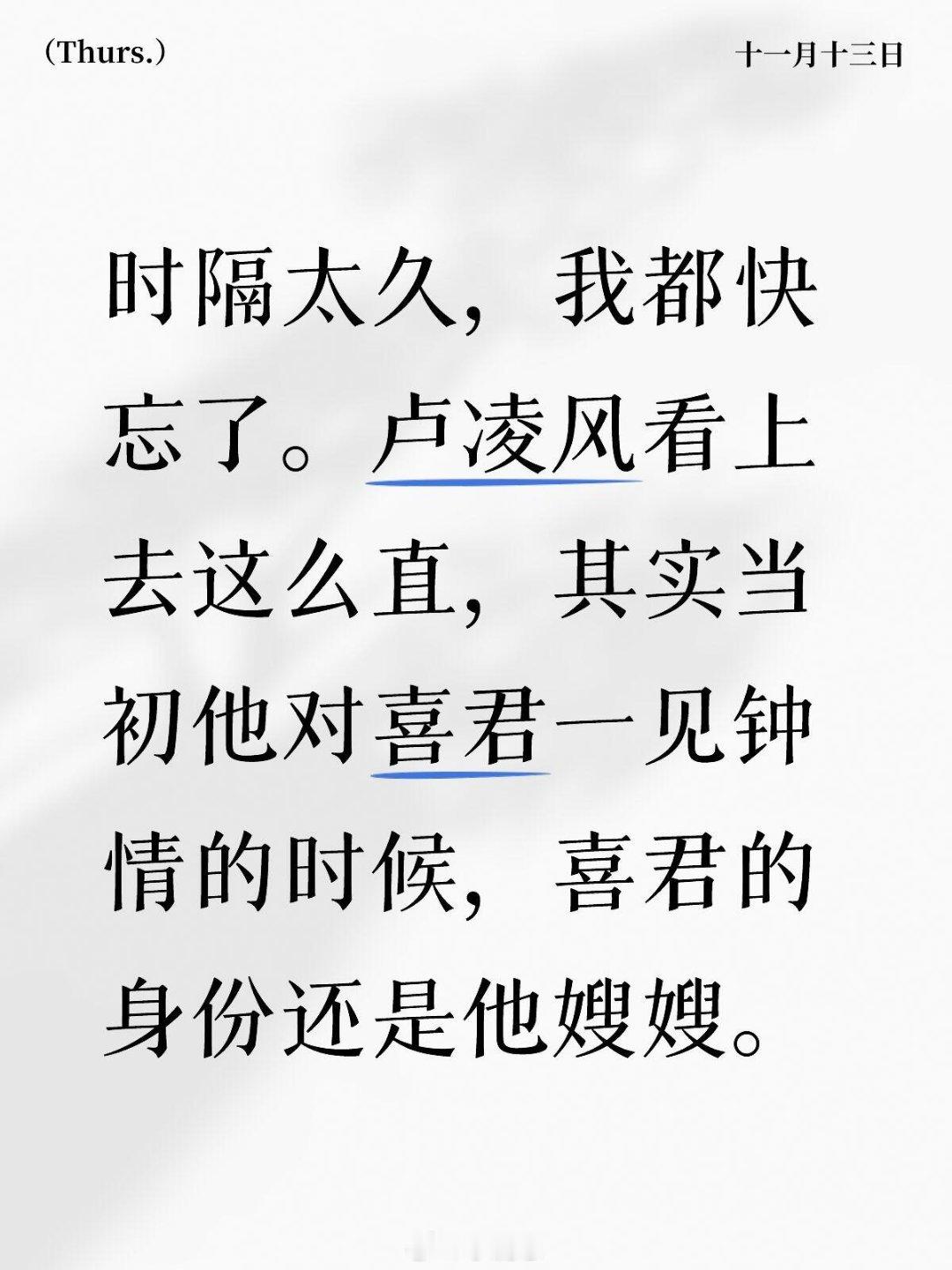 (Thurs.)

十一月十三日

时隔太久，我都快忘了。卢凌风看上去这么直，其实当初他对喜君一见钟情的时候，喜君的身份还是他嫂嫂。